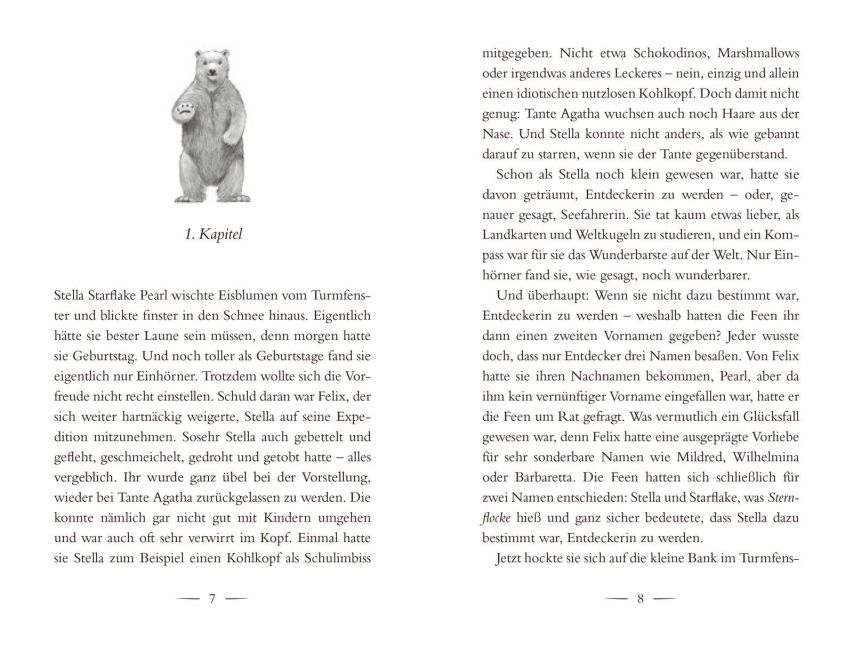 1. Kapitel

Stella Starflake Pearl wischte Eisblumen vom Turmfenster und blickte finster in den Schnee hinaus. Eigentlich hätte sie bester Laune sein müssen, denn morgen hatte sie Geburtstag. Und noch toller als Geburtstage fand sie eigentlich nur Einhörner. Trotzdem wollte sich die Vorfreude nicht recht einstellen. Schuld daran war Felix, der sich weiter hartnäckig weigerte, Stella auf seine Expedition mitzunehmen. Sosehr Stella auch gebettelt und gefleht, geschmeichelt, gedroht und getobt hatte – alles vergeblich. Ihr wurde ganz übel bei der Vorstellung, wieder bei Tante Agatha zurückgelassen zu werden. Die konnte nämlich gar nicht gut mit Kindern umgehen und war auch oft sehr verwirrt im Kopf. Einmal hatte sie Stella zum Beispiel einen Kohlkopf als Schulimbiss

— 7 —

mitgegeben. Nicht etwa Schokodinos, Marshmallows oder irgendwas anderes Leckeres – nein, einzig und allein einen idiotischen nutzlosen Kohlkopf. Doch damit nicht genug: Tante Agatha wuchsen auch noch Haare aus der Nase. Und Stella konnte nicht anders, als wie gebannt darauf zu starren, wenn sie der Tante gegenüberstand.

Schon als Stella noch klein gewesen war, hatte sie davon geträumt, Entdeckerin zu werden – oder, genauer gesagt, Seefahrerin. Sie tat kaum etwas lieber, als Landkarten und Weltkugeln zu studieren, und ein Kompass war für sie das Wunderbarste auf der Welt. Nur Einhörner fand sie, wie gesagt, noch wunderbarer.

Und überhaupt: Wenn sie nicht dazu bestimmt war, Entdeckerin zu werden – weshalb hatten die Feen ihr dann einen zweiten Vornamen gegeben? Jeder wusste doch, dass nur Entdecker drei Namen besaßen. Von Felix hatte sie ihren Nachnamen bekommen, Pearl, aber da ihm kein vernünftiger Vorname eingefallen war, hatte er die Feen um Rat gefragt. Was vermutlich ein Glücksfall gewesen war, denn Felix hatte eine ausgeprägte Vorliebe für sehr sonderbare Namen wie Mildred, Wilhelmina oder Barbaretta. Die Feen hatten sich schließlich für zwei Namen entschieden: Stella und Starflake, was Sternflocke hieß und ganz sicher bedeutete, dass Stella dazu bestimmt war, Entdeckerin zu werden.

Jetzt hockte sie sich auf die kleine Bank im Turmfens-

— 8 —